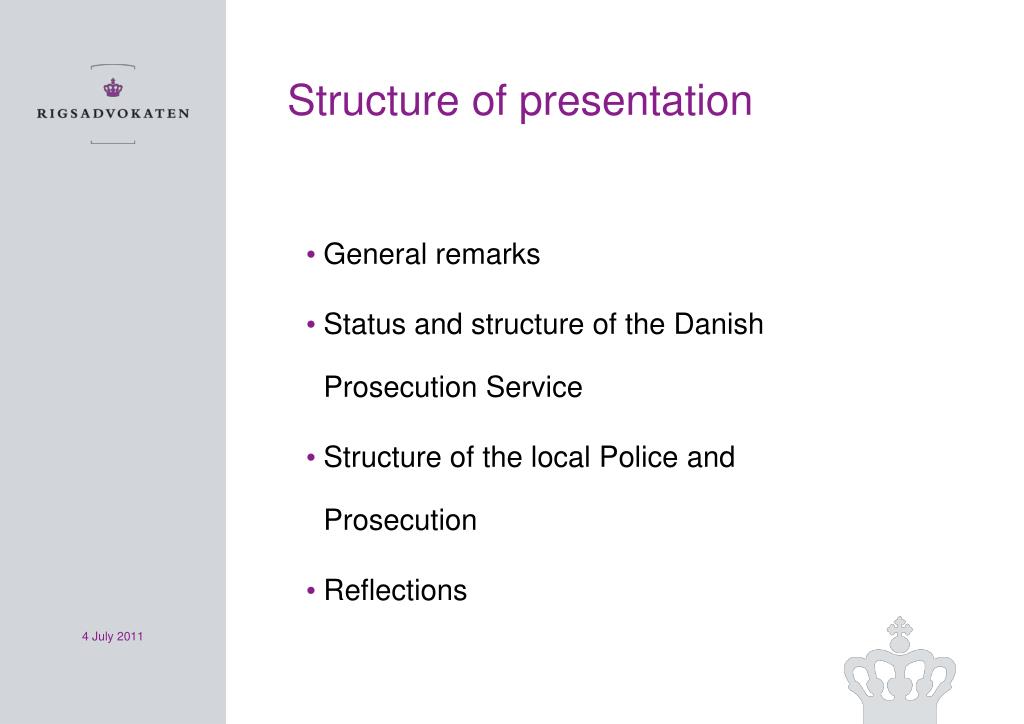 RIGSADVOKATEN

Structure of presentation

• General remarks

• Status and structure of the Danish Prosecution Service

• Structure of the local Police and Prosecution

• Reflections

4 July 2011